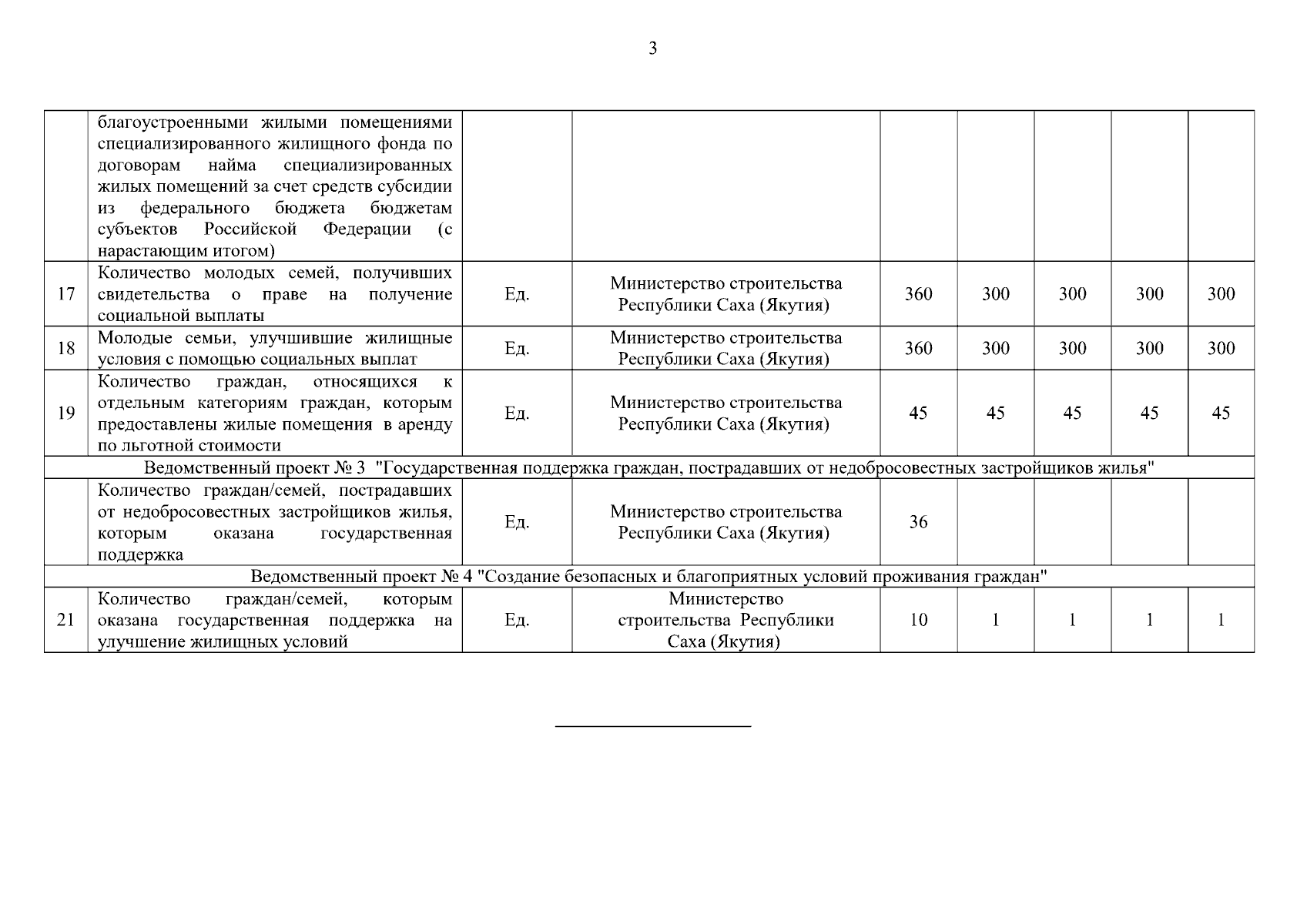 3

|  |  |  |  |  |  |  |  |  |
|---|---|---|---|---|---|---|---|---|
|  | благоустроенными жилыми помещениями специализированного жилищного фонда по договорам найма специализированных жилых помещений за счет средств субсидии из федерального бюджета бюджетам субъектов Российской Федерации (с нарастающим итогом) |  |  |  |  |  |  |  |
| 17 | Количество молодых семей, получивших свидетельства о праве на получение социальной выплаты | Ед. | Министерство строительства Республики Саха (Якутия) | 360 | 300 | 300 | 300 | 300 |
| 18 | Молодые семьи, улучшившие жилищные условия с помощью социальных выплат | Ед. | Министерство строительства Республики Саха (Якутия) | 360 | 300 | 300 | 300 | 300 |
| 19 | Количество граждан, относящихся к отдельным категориям граждан, которым предоставлены жилые помещения в аренду по льготной стоимости | Ед. | Министерство строительства Республики Саха (Якутия) | 45 | 45 | 45 | 45 | 45 |
| Ведомственный проект № 3 "Государственная поддержка граждан, пострадавших от недобросовестных застройщиков жилья" |  |  |  |  |  |  |  |  |
|  | Количество граждан/семей, пострадавших от недобросовестных застройщиков жилья, которым оказана государственная поддержка | Ед. | Министерство строительства Республики Саха (Якутия) | 36 |  |  |  |  |
| Ведомственный проект № 4 "Создание безопасных и благоприятных условий проживания граждан" |  |  |  |  |  |  |  |  |
| 21 | Количество граждан/семей, которым оказана государственная поддержка на улучшение жилищных условий | Ед. | Министерство строительства Республики Саха (Якутия) | 10 | 1 | 1 | 1 | 1 |